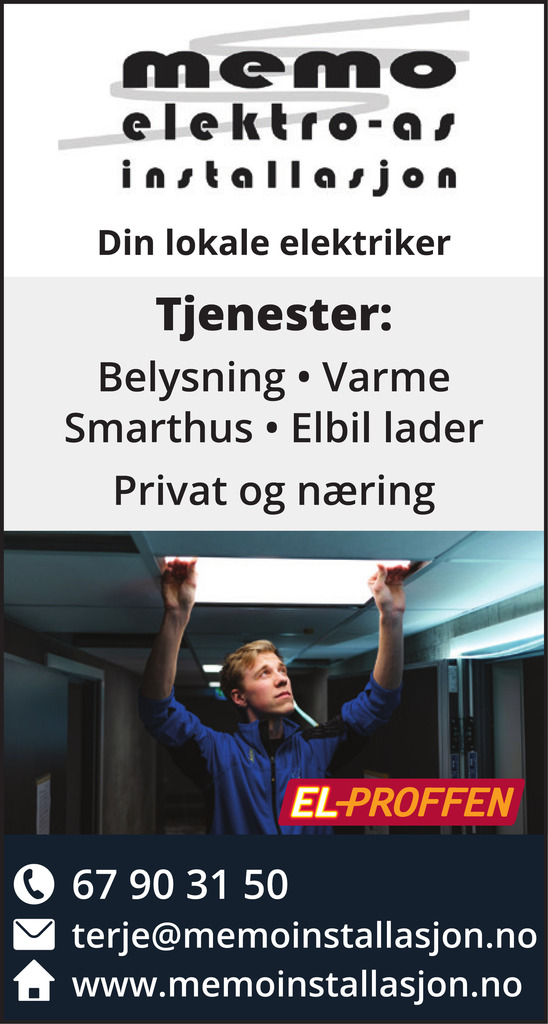 memo
elektro-as
installasjon

Din lokale elektriker

Tjenester:

Belysning • Varme
Smarthus • Elbil lader

Privat og næring

EL-PROFFEN

67 90 31 50
terje@memoinstallasjon.no
www.memoinstallasjon.no